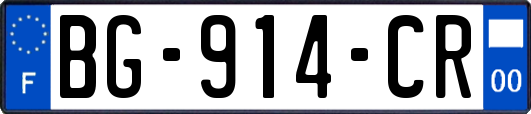 F
BG-914-CR
00